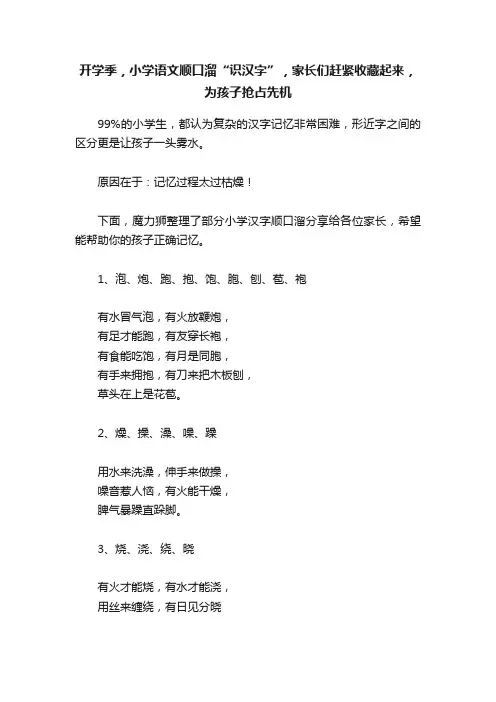 开学季，小学语文顺口溜“识汉字”，家长们赶紧收藏起来，为孩子抢占先机

99%的小学生，都认为复杂的汉字记忆非常困难，形近字之间的区分更是让孩子一头雾水。

原因在于：记忆过程太过枯燥！

下面，魔力狮整理了部分小学汉字顺口溜分享给各位家长，希望能帮助你的孩子正确记忆。

1、泡、炮、跑、抱、饱、胞、刨、苞、袍

有水冒气泡，有火放鞭炮，
有足才能跑，有友穿长袍，
有食能吃饱，有月是同胞，
有手来拥抱，有刀来把木板刨，
草头在上是花苞。

2、燥、操、澡、噪、躁

用水来洗澡，伸手来做操，
噪音惹人恼，有火能干燥，
脾气暴躁直跺脚。

3、烧、浇、绕、晓

有火才能烧，有水才能浇，
用丝来缠绕，有日见分晓